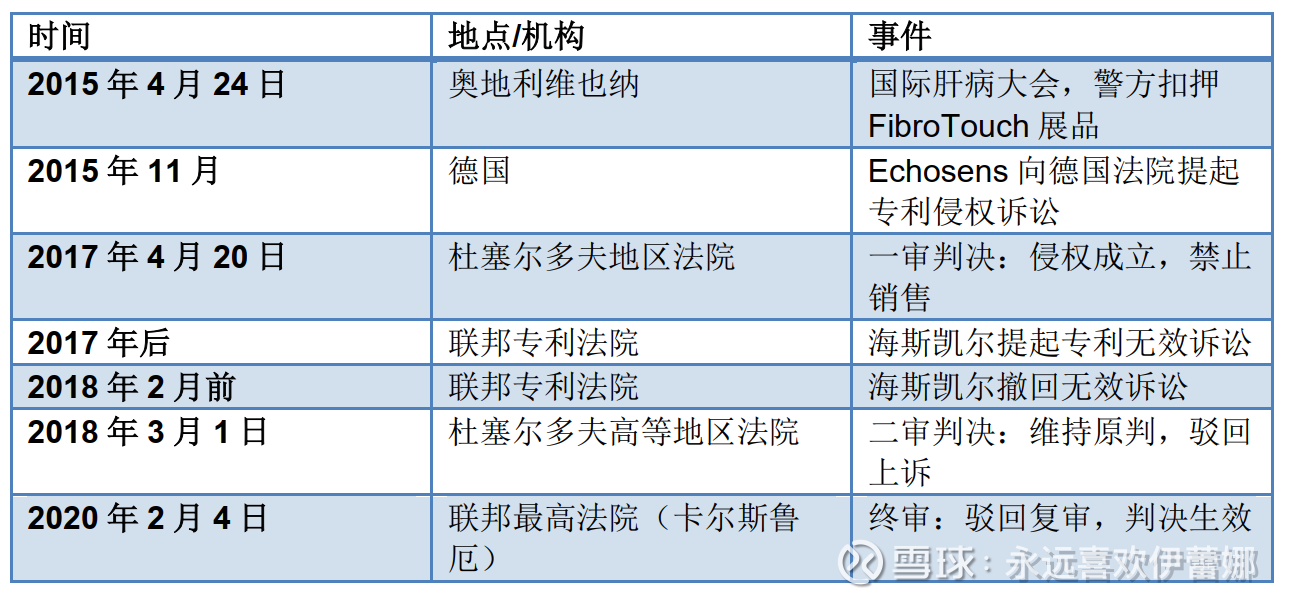 | 时间 | 地点/机构 | 事件 |
|---|---|---|
| 2015年4月24日 | 奥地利维也纳 | 国际肝病大会，警方扣押FibroTouch展品 |
| 2015年11月 | 德国 | Echosens向德国法院提起专利侵权诉讼 |
| 2017年4月20日 | 杜塞尔多夫地区法院 | 一审判决：侵权成立，禁止销售 |
| 2017年后 | 联邦专利法院 | 海斯凯尔提起专利无效诉讼 |
| 2018年2月前 | 联邦专利法院 | 海斯凯尔撤回无效诉讼 |
| 2018年3月1日 | 杜塞尔多夫高等地区法院 | 二审判决：维持原判，驳回上诉 |
| 2020年2月4日 | 联邦最高法院（卡尔斯鲁厄） | 终审：驳回复审，判决生效 |

雪球：永远喜欢伊蕾娜